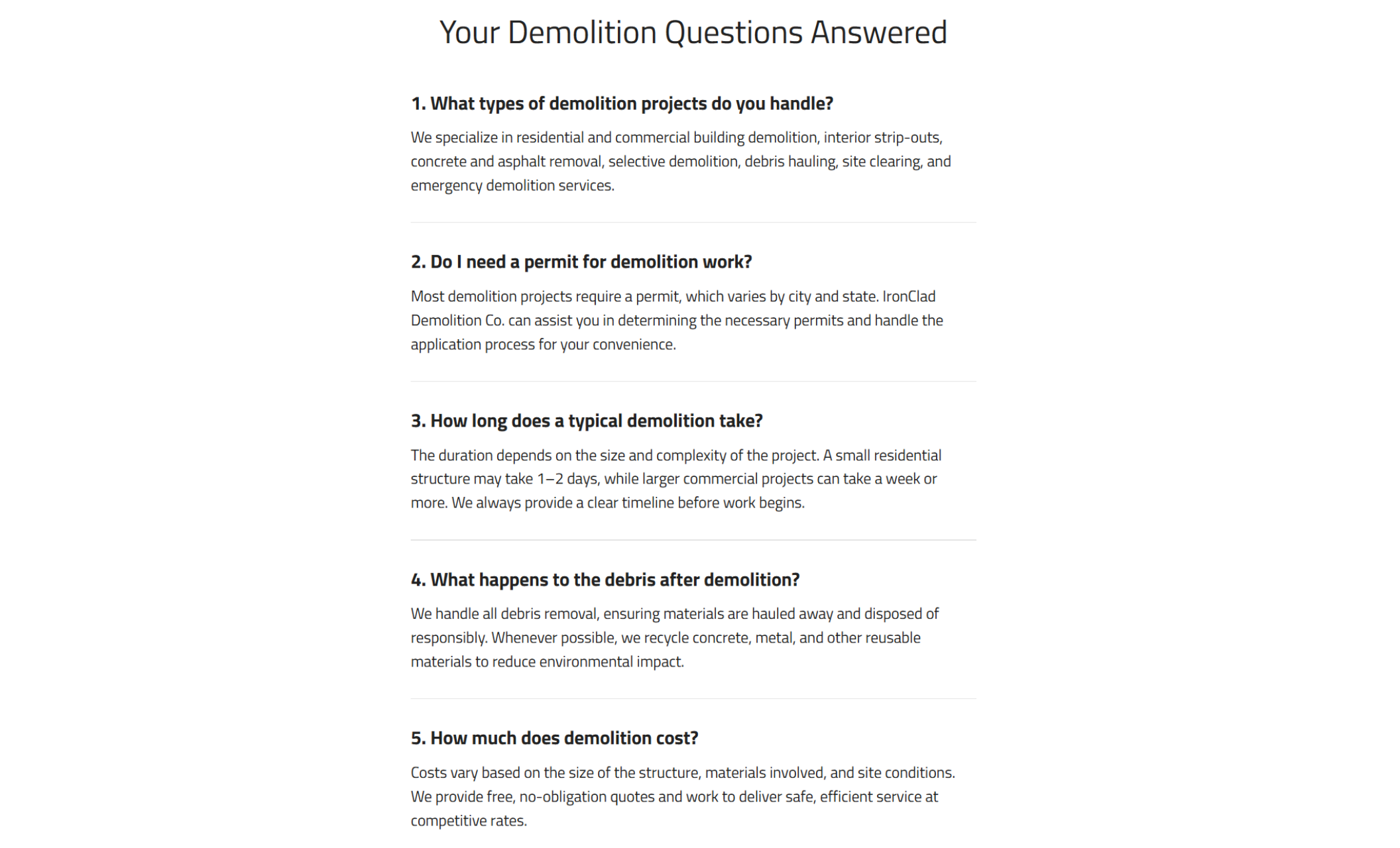 Your Demolition Questions Answered

1. What types of demolition projects do you handle?

We specialize in residential and commercial building demolition, interior strip-outs, concrete and asphalt removal, selective demolition, debris hauling, site clearing, and emergency demolition services.

2. Do I need a permit for demolition work?

Most demolition projects require a permit, which varies by city and state. IronClad Demolition Co. can assist you in determining the necessary permits and handle the application process for your convenience.

3. How long does a typical demolition take?

The duration depends on the size and complexity of the project. A small residential structure may take 1–2 days, while larger commercial projects can take a week or more. We always provide a clear timeline before work begins.

4. What happens to the debris after demolition?

We handle all debris removal, ensuring materials are hauled away and disposed of responsibly. Whenever possible, we recycle concrete, metal, and other reusable materials to reduce environmental impact.

5. How much does demolition cost?

Costs vary based on the size of the structure, materials involved, and site conditions. We provide free, no-obligation quotes and work to deliver safe, efficient service at competitive rates.